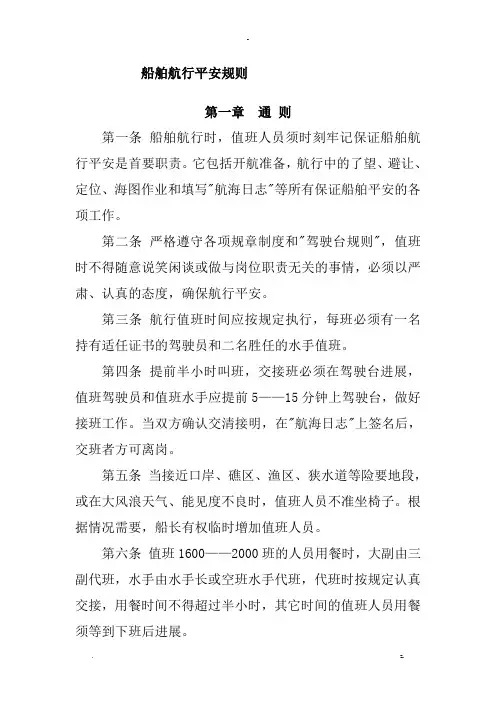 船舶航行平安规则

第一章　通 则

第一条 船舶航行时，值班人员须时刻牢记保证船舶航行平安是首要职责。它包括开航准备，航行中的了望、避让、定位、海图作业和填写"航海日志"等所有保证船舶平安的各项工作。

第二条 严格遵守各项规章制度和"驾驶台规则"，值班时不得随意说笑闲谈或做与岗位职责无关的事情，必须以严肃、认真的态度，确保航行平安。

第三条 航行值班时间应按规定执行，每班必须有一名持有适任证书的驾驶员和二名胜任的水手值班。

第四条 提前半小时叫班，交接班必须在驾驶台进展，值班驾驶员和值班水手应提前 5——15 分钟上驾驶台，做好接班工作。当双方确认交清接明，在"航海日志"上签名后，交班者方可离岗。

第五条 当接近口岸、礁区、渔区、狭水道等险要地段，或在大风浪天气、能见度不良时，值班人员不准坐椅子。根据情况需要，船长有权临时增加值班人员。

第六条 值班 1600——2000 班的人员用餐时，大副由三副代班，水手由水手长或空班水手代班，代班时按规定认真交接，用餐时间不得超过半小时，其它时间的值班人员用餐须等到下班后进展。